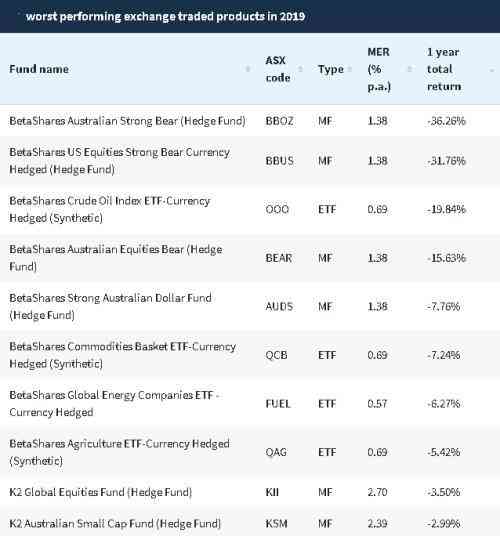 worst performing exchange traded products in 2019

| Fund name | ASX code | Type | MER (% p.a.) | 1 year total return |
|---|---|---|---|---|
| BetaShares Australian Strong Bear (Hedge Fund) | BBOZ | MF | 1.38 | -36.26% |
| BetaShares US Equities Strong Bear Currency Hedged (Hedge Fund) | BBUS | MF | 1.38 | -31.76% |
| BetaShares Crude Oil Index ETF-Currency Hedged (Synthetic) | OOO | ETF | 0.69 | -19.84% |
| BetaShares Australian Equities Bear (Hedge Fund) | BEAR | MF | 1.38 | -15.63% |
| BetaShares Strong Australian Dollar Fund (Hedge Fund) | AUDS | MF | 1.38 | -7.76% |
| BetaShares Commodities Basket ETF-Currency Hedged (Synthetic) | QCB | ETF | 0.69 | -7.24% |
| BetaShares Global Energy Companies ETF - Currency Hedged | FUEL | ETF | 0.57 | -6.27% |
| BetaShares Agriculture ETF-Currency Hedged (Synthetic) | QAG | ETF | 0.69 | -5.42% |
| K2 Global Equities Fund (Hedge Fund) | KII | MF | 2.70 | -3.50% |
| K2 Australian Small Cap Fund (Hedge Fund) | KSM | MF | 2.39 | -2.99% |